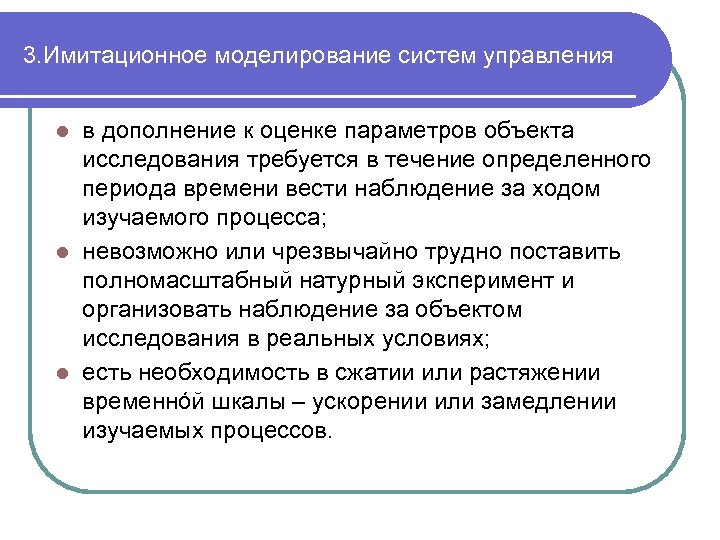 3.Имитационное моделирование систем управления

- в дополнение к оценке параметров объекта исследования требуется в течение определенного периода времени вести наблюдение за ходом изучаемого процесса;
- невозможно или чрезвычайно трудно поставить полномасштабный натурный эксперимент и организовать наблюдение за объектом исследования в реальных условиях;
- есть необходимость в сжатии или растяжении временно́й шкалы – ускорении или замедлении изучаемых процессов.